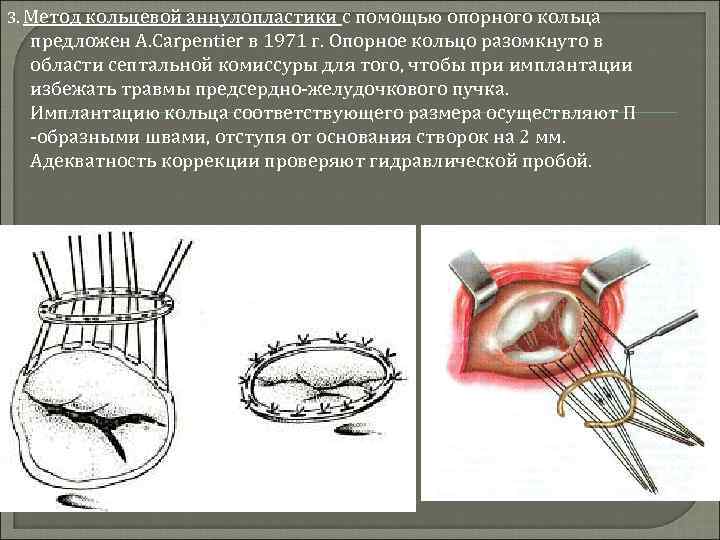 3. Метод кольцевой аннулопластики с помощью опорного кольца предложен A.Carpentier в 1971 г. Опорное кольцо разомкнуто в области септальной комиссуры для того, чтобы при имплантации избежать травмы предсердно-желудочкового пучка. Имплантацию кольца соответствующего размера осуществляют П -образными швами, отступя от основания створок на 2 мм. Адекватность коррекции проверяют гидравлической пробой.